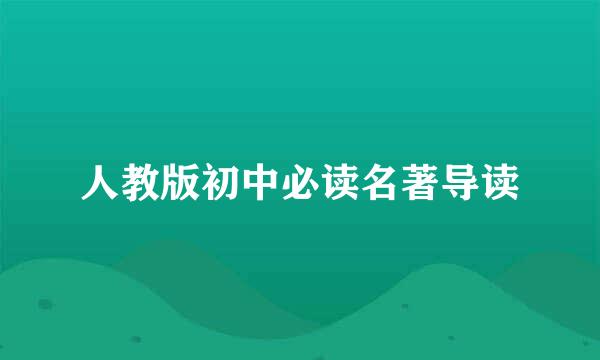 人教版初中必读名著导读